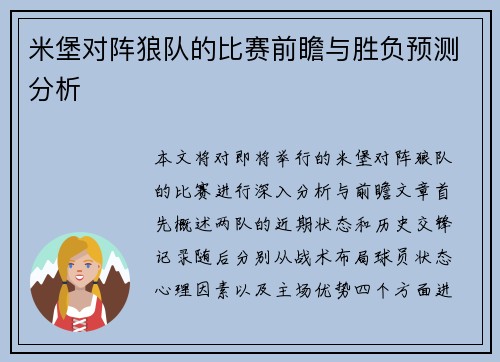 米堡对阵狼队的比赛前瞻与胜负预测分析

本文将对即将举行的米堡对阵狼队的比赛进行深入分析与前瞻文章首先概述两队的近期状态和历史交锋记录随后分别从战术布局球员状态心理因素以及主场优势四个方面进